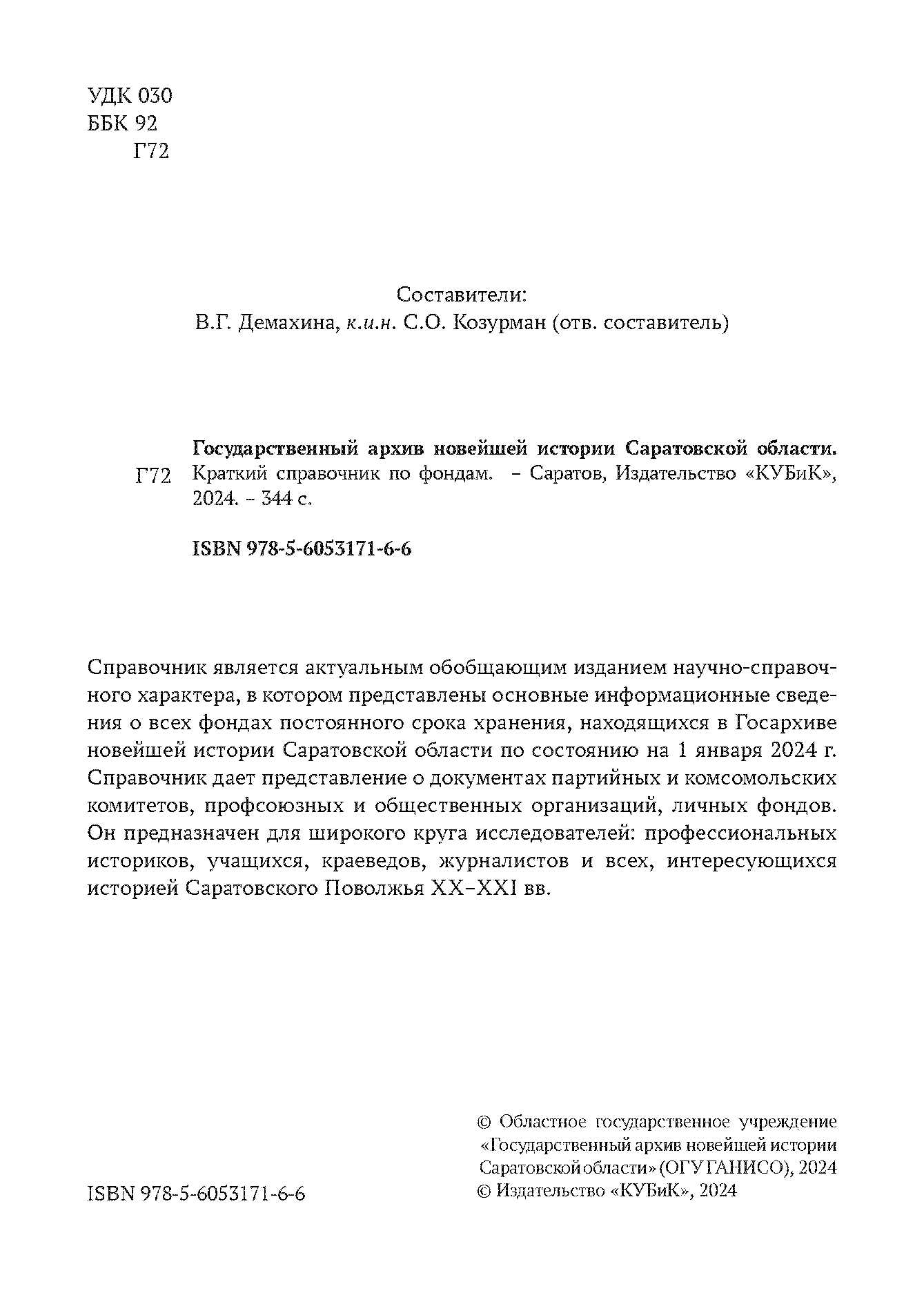 УДК 030
ББК 92
Г72

Составители:
В.Г. Демахина, к.и.н. С.О. Козурман (отв. составитель)

Г72

Государственный архив новейшей истории Саратовской области. Краткий справочник по фондам. – Саратов, Издательство «КУБиК», 2024. – 344 с.

ISBN 978-5-6053171-6-6

Справочник является актуальным обобщающим изданием научно-справочного характера, в котором представлены основные информационные сведения о всех фондах постоянного срока хранения, находящихся в Госархиве новейшей истории Саратовской области по состоянию на 1 января 2024 г. Справочник дает представление о документах партийных и комсомольских комитетов, профсоюзных и общественных организаций, личных фондов. Он предназначен для широкого круга исследователей: профессиональных историков, учащихся, краеведов, журналистов и всех, интересующихся историей Саратовского Поволжья XX–XXI вв.

ISBN 978-5-6053171-6-6

© Областное государственное учреждение «Государственный архив новейшей истории Саратовской области» (ОГУ ГАНИСО), 2024
© Издательство «КУБиК», 2024